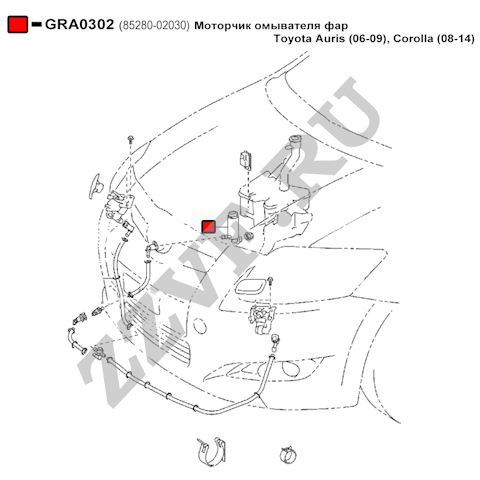 GRA0302 (85280-02030) Моторчик омывателя фар
Toyota Auris (06-09), Corolla (08-14)

ZZVF.RU